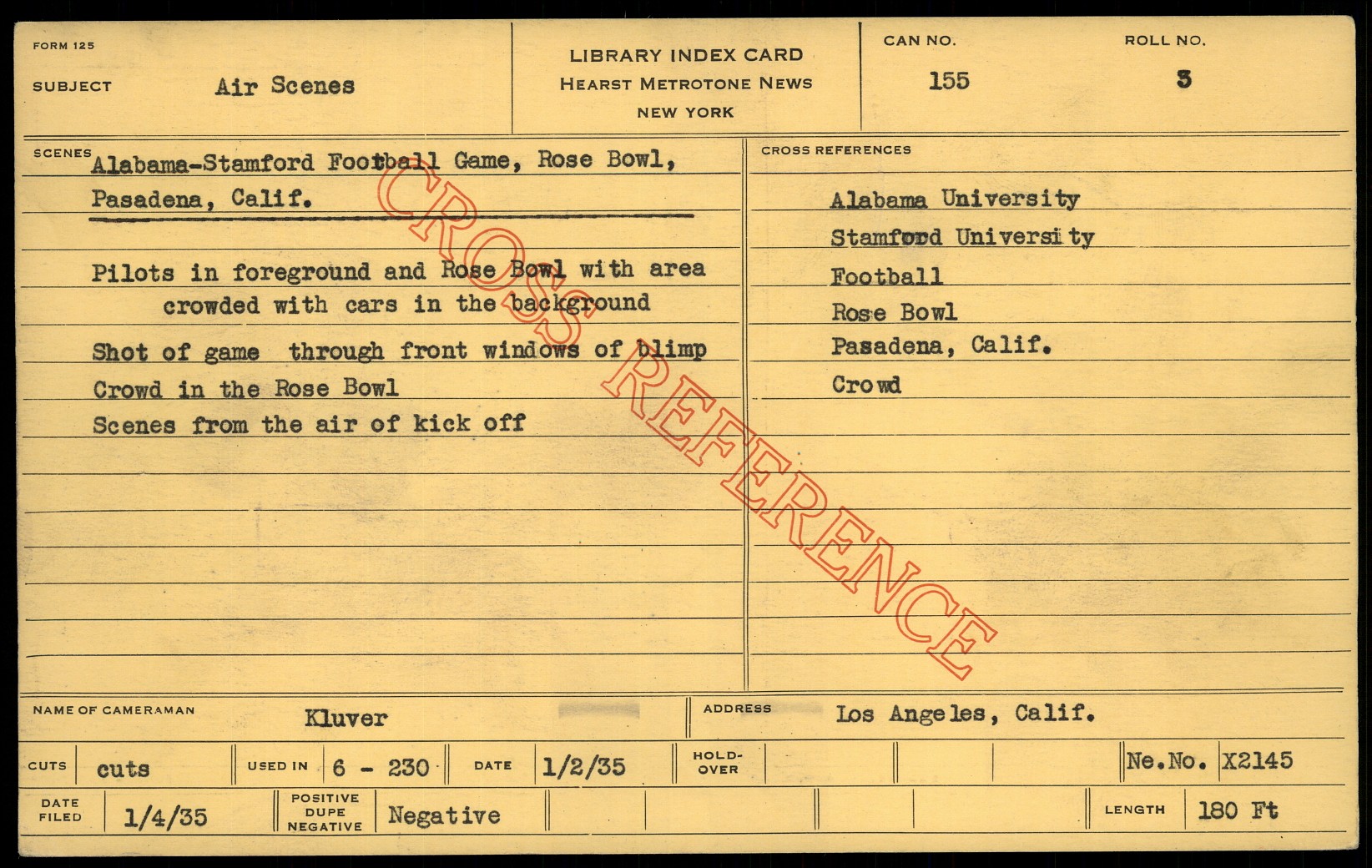 FORM 125
SUBJECT Air Scenes

LIBRARY INDEX CARD
HEARST METROTONE NEWS
NEW YORK

CAN NO. 155
ROLL NO. 3

SCENES
Alabama-Stamford Football Game, Rose Bowl, Pasadena, Calif.

Pilots in foreground and Rose Bowl with area crowded with cars in the background

Shot of game through front windows of blimp

Crowd in the Rose Bowl

Scenes from the air of kick off

CROSS REFERENCES
Alabama University
Stamford University
Football
Rose Bowl
Pasadena, Calif.
Crowd

NAME OF CAMERAMAN Kluver
ADDRESS Los Angeles, Calif.

CUTS cuts
USED IN 6 - 230
DATE 1/2/35
HOLD-OVER
Ne.No. X2145

DATE FILED 1/4/35
POSITIVE DUPE NEGATIVE Negative
LENGTH 180 Ft

CROSS REFERENCE